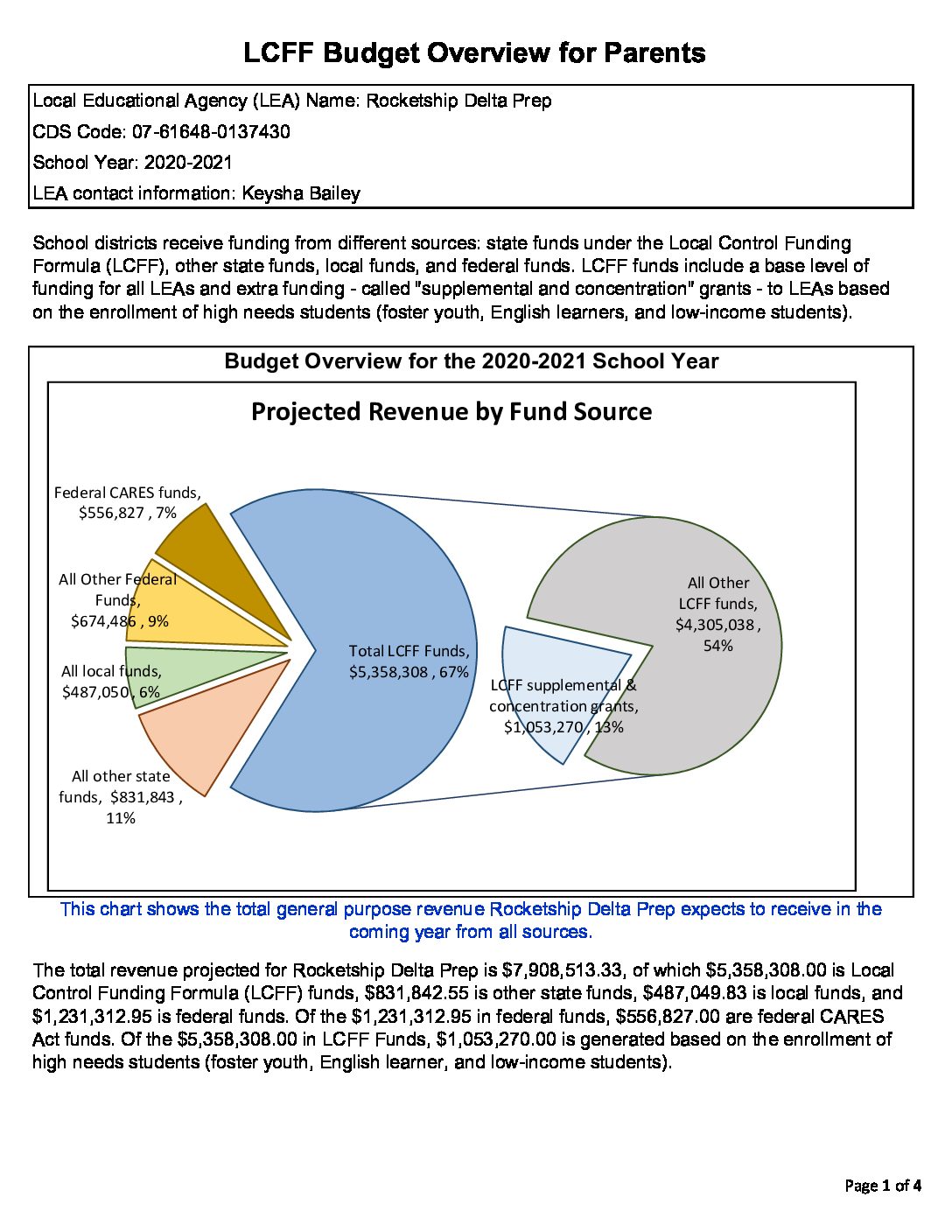 LCFF Budget Overview for Parents

Local Educational Agency (LEA) Name: Rocketship Delta Prep
CDS Code: 07-61648-0137430
School Year: 2020-2021
LEA contact information: Keysha Bailey

School districts receive funding from different sources: state funds under the Local Control Funding Formula (LCFF), other state funds, local funds, and federal funds. LCFF funds include a base level of funding for all LEAs and extra funding - called "supplemental and concentration" grants - to LEAs based on the enrollment of high needs students (foster youth, English learners, and low-income students).

Budget Overview for the 2020-2021 School Year

Projected Revenue by Fund Source

Federal CARES funds, $556,827 , 7%

All Other Federal Funds, $674,486 , 9%

All local funds, $487,050 , 6%

All other state funds, $831,843 , 11%

Total LCFF Funds, $5,358,308 , 67%

LCFF supplemental & concentration grants, $1,053,270 , 13%

All Other LCFF funds, $4,305,038 , 54%

This chart shows the total general purpose revenue Rocketship Delta Prep expects to receive in the coming year from all sources.

The total revenue projected for Rocketship Delta Prep is $7,908,513.33, of which $5,358,308.00 is Local Control Funding Formula (LCFF) funds, $831,842.55 is other state funds, $487,049.83 is local funds, and $1,231,312.95 is federal funds. Of the $1,231,312.95 in federal funds, $556,827.00 are federal CARES Act funds. Of the $5,358,308.00 in LCFF Funds, $1,053,270.00 is generated based on the enrollment of high needs students (foster youth, English learner, and low-income students).

Page 1 of 4